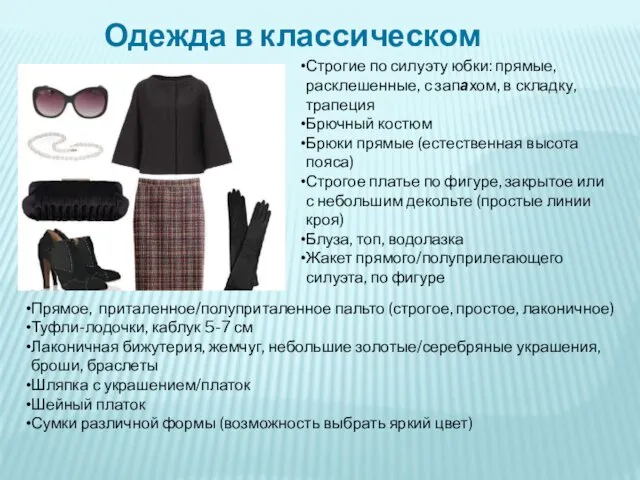 Одежда в классическом

•Строгие по силуэту юбки: прямые, расклешенные, с запахом, в складку, трапеция
•Брючный костюм
•Брюки прямые (естественная высота пояса)
•Строгое платье по фигуре, закрытое или с небольшим декольте (простые линии кроя)
•Блуза, топ, водолазка
•Жакет прямого/полуприлегающего силуэта, по фигуре

•Прямое, приталенное/полуприталенное пальто (строгое, простое, лаконичное)
•Туфли-лодочки, каблук 5-7 см
•Лаконичная бижутерия, жемчуг, небольшие золотые/серебряные украшения, броши, браслеты
•Шляпка с украшением/платок
•Шейный платок
•Сумки различной формы (возможность выбрать яркий цвет)